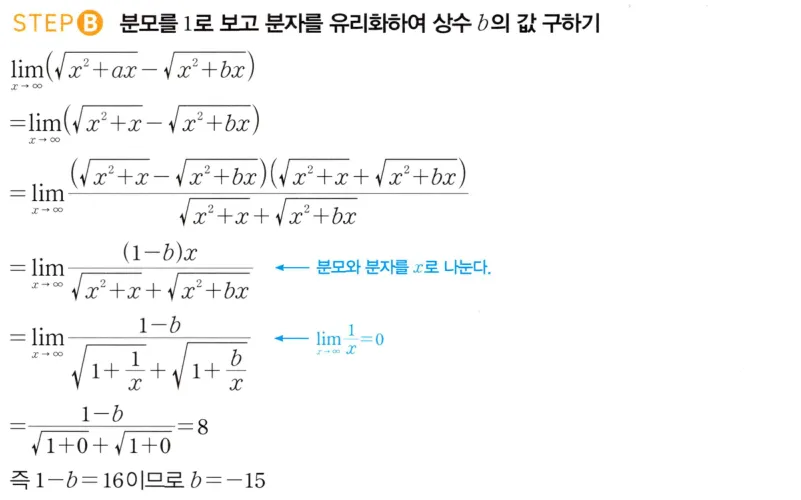 STEP B 분모를 1로 보고 분자를 유리화하여 상수 $b$의 값 구하기

$\lim_{x \to \infty}(\sqrt{x^2+ax}-\sqrt{x^2+bx})$

$=\lim_{x \to \infty}(\sqrt{x^2+x}-\sqrt{x^2+bx})$

$=\lim_{x \to \infty}\frac{(\sqrt{x^2+x}-\sqrt{x^2+bx})(\sqrt{x^2+x}+\sqrt{x^2+bx})}{\sqrt{x^2+x}+\sqrt{x^2+bx}}$

$=\lim_{x \to \infty}\frac{(1-b)x}{\sqrt{x^2+x}+\sqrt{x^2+bx}}$ ← 분모와 분자를 $x$로 나눈다.

$=\lim_{x \to \infty}\frac{1-b}{\sqrt{1+\frac{1}{x}}+\sqrt{1+\frac{b}{x}}}$ ← $\lim_{x \to \infty}\frac{1}{x}=0$

$=\frac{1-b}{\sqrt{1+0}+\sqrt{1+0}}=8$

즉 $1-b=16$이므로 $b=-15$